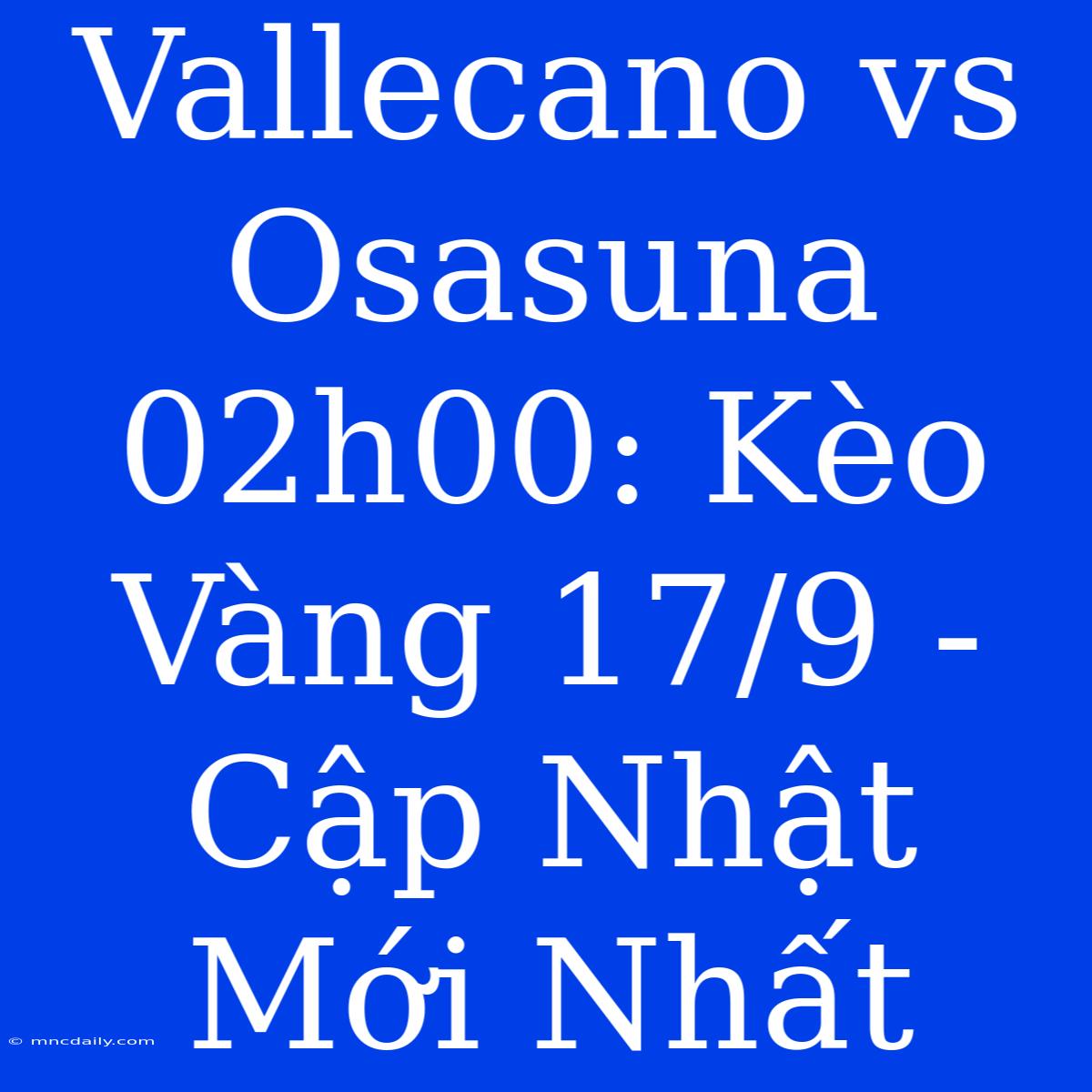 Vallecano vs Osasuna 02h00: Kèo Vàng 17/9 - Cập Nhật Mới Nhất

© mncdaily.com